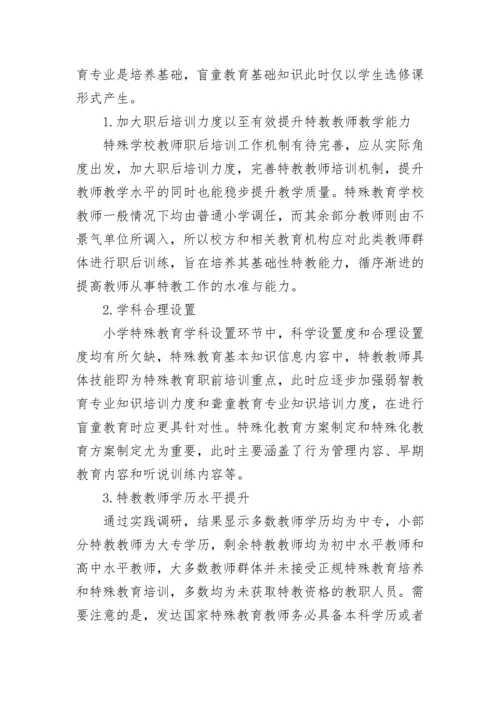 育专业是培养基础，盲童教育基础知识此时仅以学生选修课形式产生。

1.加大职后培训力度以至有效提升特教教师教学能力

特殊学校教师职后培训工作机制有待完善，应从实际角度出发，加大职后培训力度，完善特教教师培训机制，提升教师教学水平的同时也能稳步提升教学质量。特殊教育学校教师一般情况下均由普通小学调任，而其余部分教师则由不景气单位所调入，所以校方和相关教育机构应对此类教师群体进行职后训练，旨在培养其基础性特教能力，循序渐进的提高教师从事特教工作的水准与能力。

2.学科合理设置

小学特殊教育学科设置环节中，科学设置度和合理设置度均有所欠缺，特殊教育基本知识信息内容中，特教教师具体技能即为特殊教育职前培训重点，此时应逐步加强弱智教育专业知识培训力度和聋童教育专业知识培训力度，在进行盲童教育时应更具针对性。特殊化教育方案制定和特殊化教育方案制定尤为重要，此时主要涵盖了行为管理内容、早期教育内容和听说训练内容等。

3.特教教师学历水平提升

通过实践调研，结果显示多数教师学历均为中专，小部分特教教师为大专学历，剩余特教教师均为初中水平教师和高中水平教师，大多数教师群体并未接受正规特殊教育培养和特殊教育培训，多数均为未获取特教资格的教职人员。需要注意的是，发达国家特殊教育教师务必具备本科学历或者